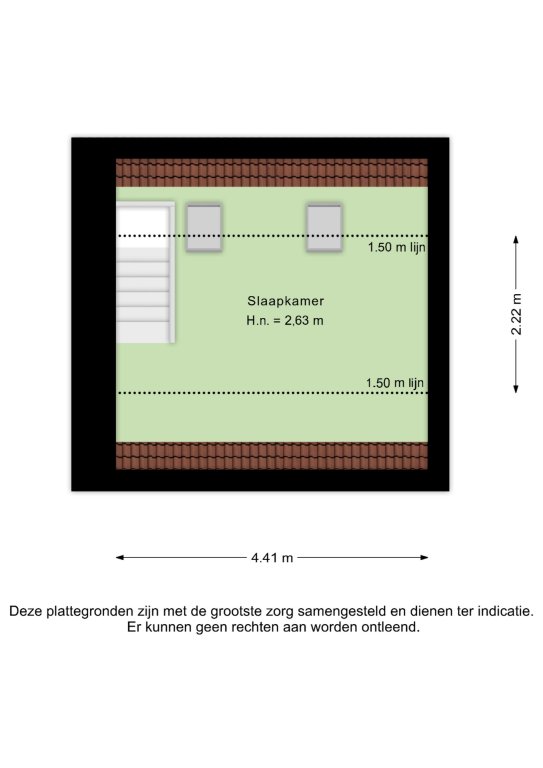 1.50 m lijn

Slaapkamer
H.n. = 2,63 m

1.50 m lijn

2.22 m

4.41 m

Deze plattegronden zijn met de grootste zorg samengesteld en dienen ter indicatie.
Er kunnen geen rechten aan worden ontleend.